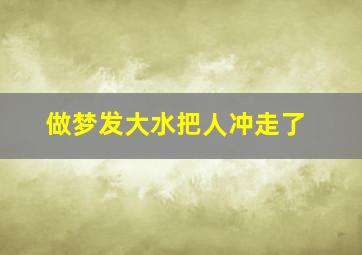 做梦发大水把人冲走了